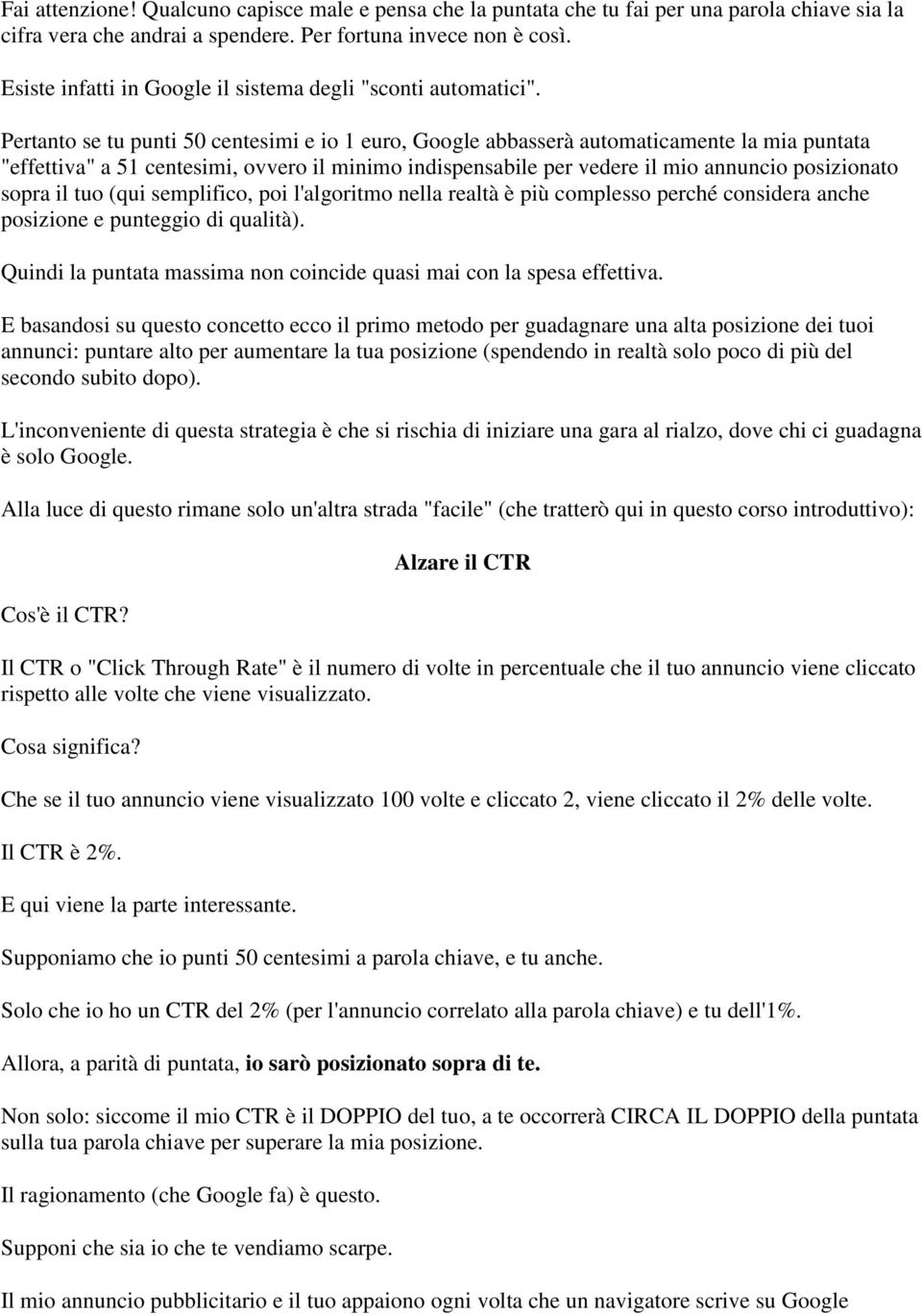 Fai attenzione! Qualcuno capisce male e pensa che la puntata che tu fai per una parola chiave sia la cifra vera che andrai a spendere. Per fortuna invece non è così.

Esiste infatti in Google il sistema degli "sconti automatici".

Pertanto se tu punti 50 centesimi e io 1 euro, Google abbasserà automaticamente la mia puntata "effettiva" a 51 centesimi, ovvero il minimo indispensabile per vedere il mio annuncio posizionato sopra il tuo (qui semplifico, poi l'algoritmo nella realtà è più complesso perché considera anche posizione e punteggio di qualità).

Quindi la puntata massima non coincide quasi mai con la spesa effettiva.

E basandosi su questo concetto ecco il primo metodo per guadagnare una alta posizione dei tuoi annunci: puntare alto per aumentare la tua posizione (spendendo in realtà solo poco di più del secondo subito dopo).

L'inconveniente di questa strategia è che si rischia di iniziare una gara al rialzo, dove chi ci guadagna è solo Google.

Alla luce di questo rimane solo un'altra strada "facile" (che tratterò qui in questo corso introduttivo):

Alzare il CTR

Cos'è il CTR?

Il CTR o "Click Through Rate" è il numero di volte in percentuale che il tuo annuncio viene cliccato rispetto alle volte che viene visualizzato.

Cosa significa?

Che se il tuo annuncio viene visualizzato 100 volte e cliccato 2, viene cliccato il 2% delle volte.

Il CTR è 2%.

E qui viene la parte interessante.

Supponiamo che io punti 50 centesimi a parola chiave, e tu anche.

Solo che io ho un CTR del 2% (per l'annuncio correlato alla parola chiave) e tu dell'1%.

Allora, a parità di puntata, io sarò posizionato sopra di te.

Non solo: siccome il mio CTR è il DOPPIO del tuo, a te occorrerà CIRCA IL DOPPIO della puntata sulla tua parola chiave per superare la mia posizione.

Il ragionamento (che Google fa) è questo.

Supponi che sia io che te vendiamo scarpe.

Il mio annuncio pubblicitario e il tuo appaiono ogni volta che un navigatore scrive su Google